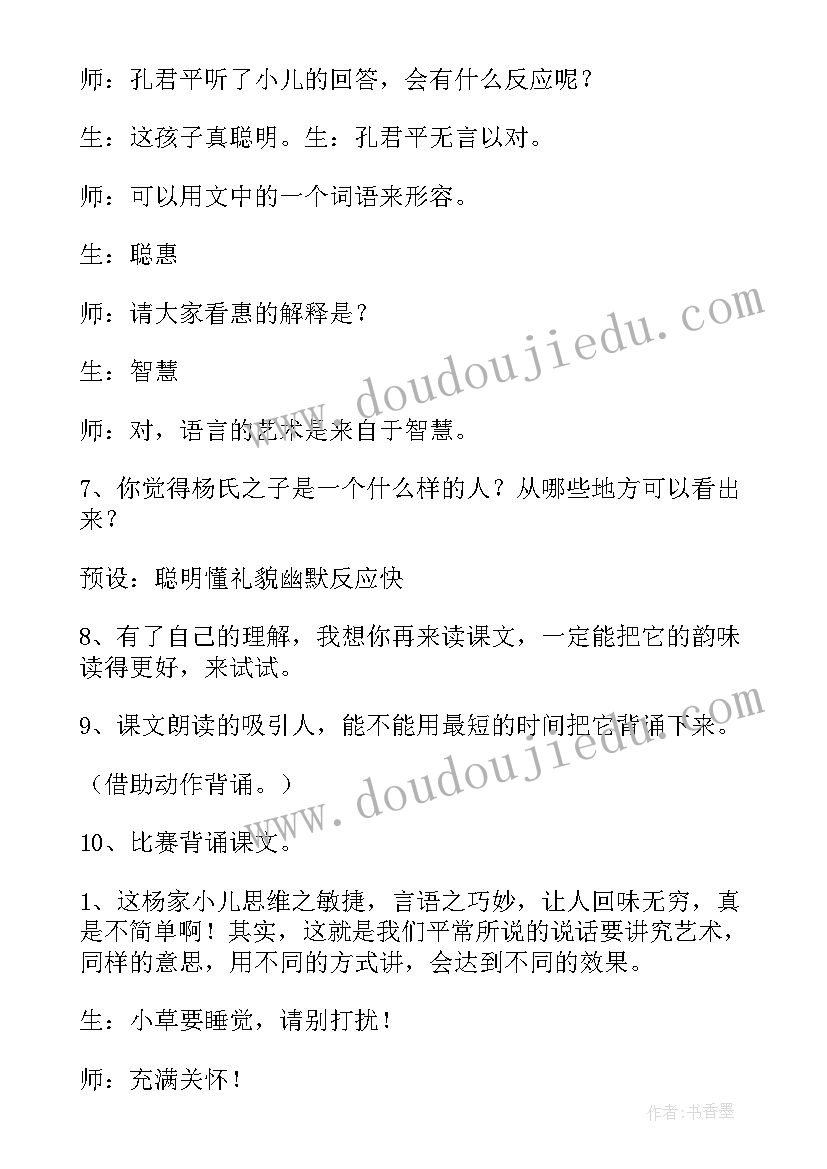 师：孔君平听了小儿的回答，会有什么反应呢？

生：这孩子真聪明。生：孔君平无言以对。

师：可以用文中的一个词语来形容。

生：聪惠

师：请大家看惠的解释是？

生：智慧

师：对，语言的艺术是来自于智慧。

7、你觉得杨氏之子是一个什么样的人？从哪些地方可以看出来？

预设：聪明懂礼貌幽默反应快

8、有了自己的理解，我想你再来读课文，一定能把它的韵味读得更好，来试试。

9、课文朗读的吸引人，能不能用最短的时间把它背诵下来。

（借助动作背诵。）

10、比赛背诵课文。

1、这杨家小儿思维之敏捷，言语之巧妙，让人回味无穷，真是不简单啊！其实，这就是我们平常所说的说话要讲究艺术，同样的意思，用不同的方式讲，会达到不同的效果。

生：小草要睡觉，请别打扰！

师：充满关怀！

www.doudoujiedu.com

www.doudoujiedu.com

作者：书香墨